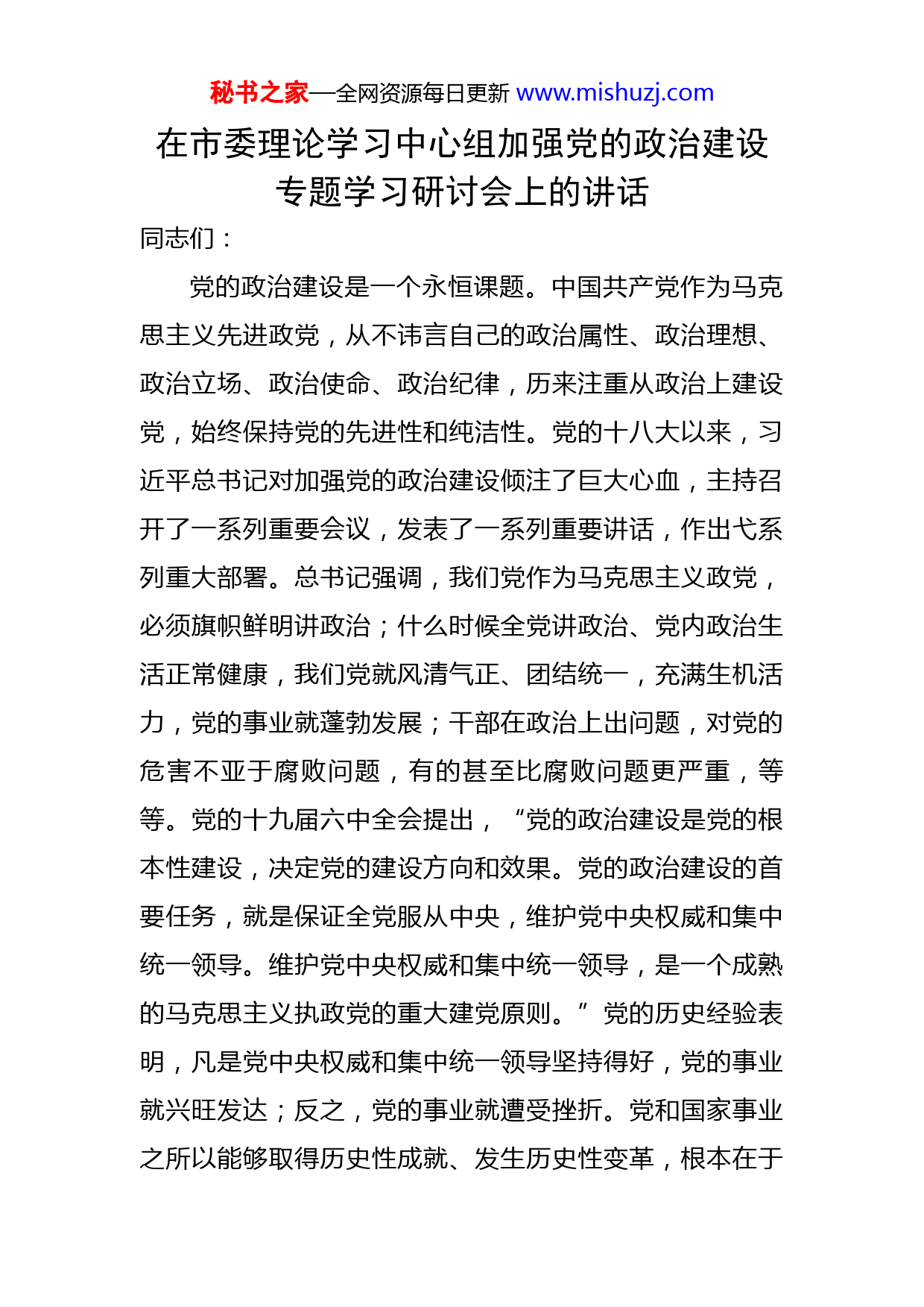 秘书之家—全网资源每日更新 www.mishuzj.com

在市委理论学习中心组加强党的政治建设专题学习研讨会上的讲话

同志们：

党的政治建设是一个永恒课题。中国共产党作为马克思主义先进政党，从不讳言自己的政治属性、政治理想、政治立场、政治使命、政治纪律，历来注重从政治上建设党，始终保持党的先进性和纯洁性。党的十八大以来，习近平总书记对加强党的政治建设倾注了巨大心血，主持召开了一系列重要会议，发表了一系列重要讲话，作出弋系列重大部署。总书记强调，我们党作为马克思主义政党，必须旗帜鲜明讲政治；什么时候全党讲政治、党内政治生活正常健康，我们党就风清气正、团结统一，充满生机活力，党的事业就蓬勃发展；干部在政治上出问题，对党的危害不亚于腐败问题，有的甚至比腐败问题更严重，等等。党的十九届六中全会提出，“党的政治建设是党的根本性建设，决定党的建设方向和效果。党的政治建设的首要任务，就是保证全党服从中央，维护党中央权威和集中统一领导。维护党中央权威和集中统一领导，是一个成熟的马克思主义执政党的重大建党原则。”党的历史经验表明，凡是党中央权威和集中统一领导坚持得好，党的事业就兴旺发达；反之，党的事业就遭受挫折。党和国家事业之所以能够取得历史性成就、发生历史性变革，根本在于